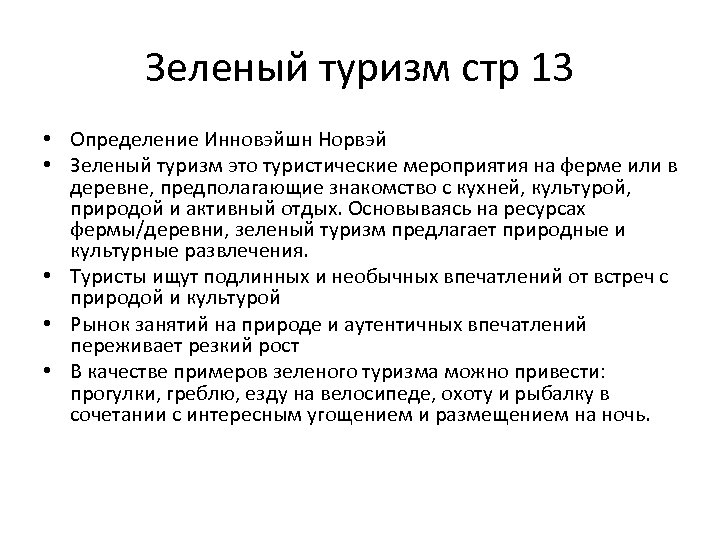 Зеленый туризм стр 13

• Определение Инновэйшн Норвэй
• Зеленый туризм это туристические мероприятия на ферме или в деревне, предполагающие знакомство с кухней, культурой, природой и активный отдых. Основываясь на ресурсах фермы/деревни, зеленый туризм предлагает природные и культурные развлечения.
• Туристы ищут подлинных и необычных впечатлений от встреч с природой и культурой
• Рынок занятий на природе и аутентичных впечатлений переживает резкий рост
• В качестве примеров зеленого туризма можно привести: прогулки, греблю, езду на велосипеде, охоту и рыбалку в сочетании с интересным угощением и размещением на ночь.